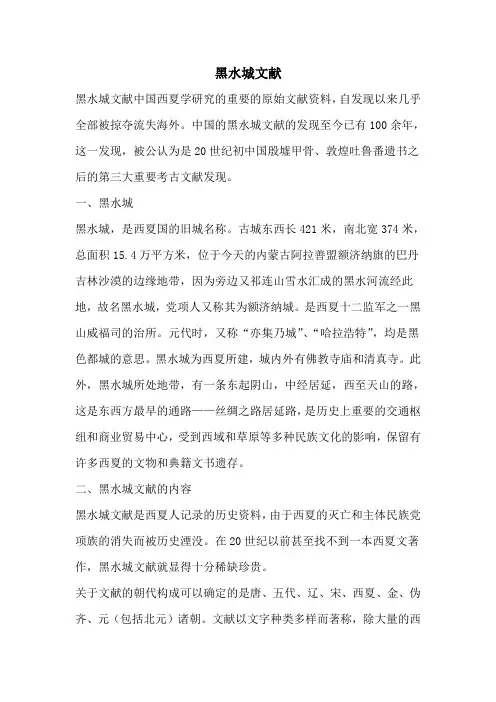 黑水城文献

黑水城文献中国西夏学研究的重要的原始文献资料，自发现以来几乎全部被掠夺流失海外。中国的黑水城文献的发现至今已有100余年，这一发现，被公认为是20世纪初中国殷墟甲骨、敦煌吐鲁番遗书之后的第三大重要考古文献发现。

一、黑水城

黑水城，是西夏国的旧城名称。古城东西长421米，南北宽374米，总面积15.4万平方米，位于今天的内蒙古阿拉善盟额济纳旗的巴丹吉林沙漠的边缘地带，因为旁边又祁连山雪水汇成的黑水河流经此地，故名黑水城，党项人又称其为额济纳城。是西夏十二监军之一黑山威福司的治所。元代时，又称“亦集乃城”、“哈拉浩特”，均是黑色都城的意思。黑水城为西夏所建，城内外有佛教寺庙和清真寺。此外，黑水城所处地带，有一条东起阴山，中经居延，西至天山的路，这是东西方最早的通路——丝绸之路居延路，是历史上重要的交通枢纽和商业贸易中心，受到西域和草原等多种民族文化的影响，保留有许多西夏的文物和典籍文书遗存。

二、黑水城文献的内容

黑水城文献是西夏人记录的历史资料，由于西夏的灭亡和主体民族党项族的消失而被历史湮没。在20世纪以前甚至找不到一本西夏文著作，黑水城文献就显得十分稀缺珍贵。

关于文献的朝代构成可以确定的是唐、五代、辽、宋、西夏、金、伪齐、元（包括北元）诸朝。文献以文字种类多样而著称，除大量的西